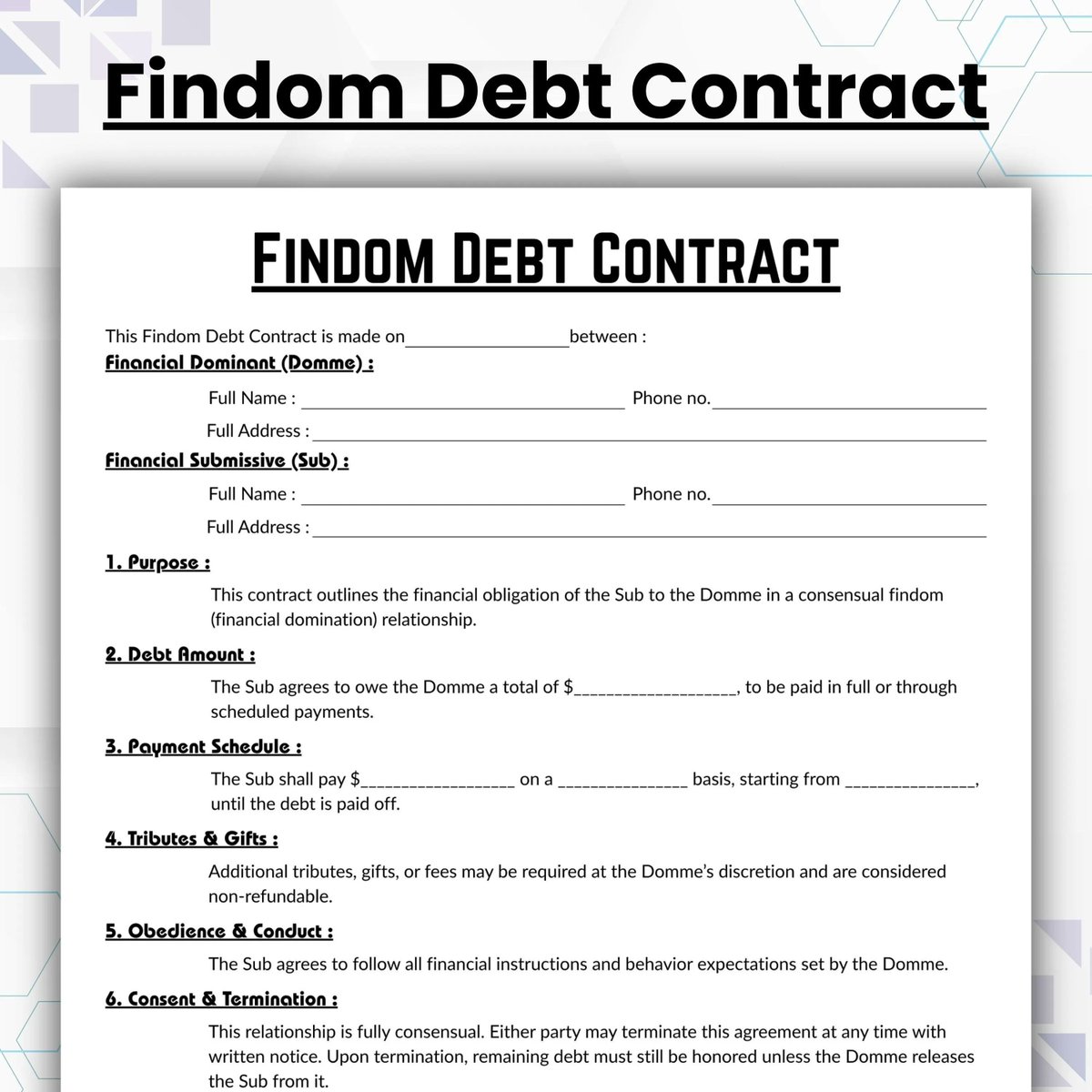 Findom Debt Contract

FINDOM DEBT CONTRACT

This Findom Debt Contract is made on____between :

Financial Dominant (Domme) :

Full Name : ____ Phone no.____

Full Address : ____

Financial Submissive (Sub) :

Full Name : ____ Phone no.____

Full Address : ____

1. Purpose :

This contract outlines the financial obligation of the Sub to the Domme in a consensual findom (financial domination) relationship.

2. Debt Amount :

The Sub agrees to owe the Domme a total of $____, to be paid in full or through scheduled payments.

3. Payment Schedule :

The Sub shall pay $____ on a ____ basis, starting from ____, until the debt is paid off.

4. Tributes & Gifts :

Additional tributes, gifts, or fees may be required at the Domme's discretion and are considered non-refundable.

5. Obedience & Conduct :

The Sub agrees to follow all financial instructions and behavior expectations set by the Domme.

6. Consent & Termination :

This relationship is fully consensual. Either party may terminate this agreement at any time with written notice. Upon termination, remaining debt must still be honored unless the Domme releases the Sub from it.